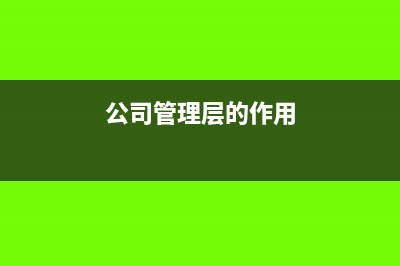 公司管理层的作用